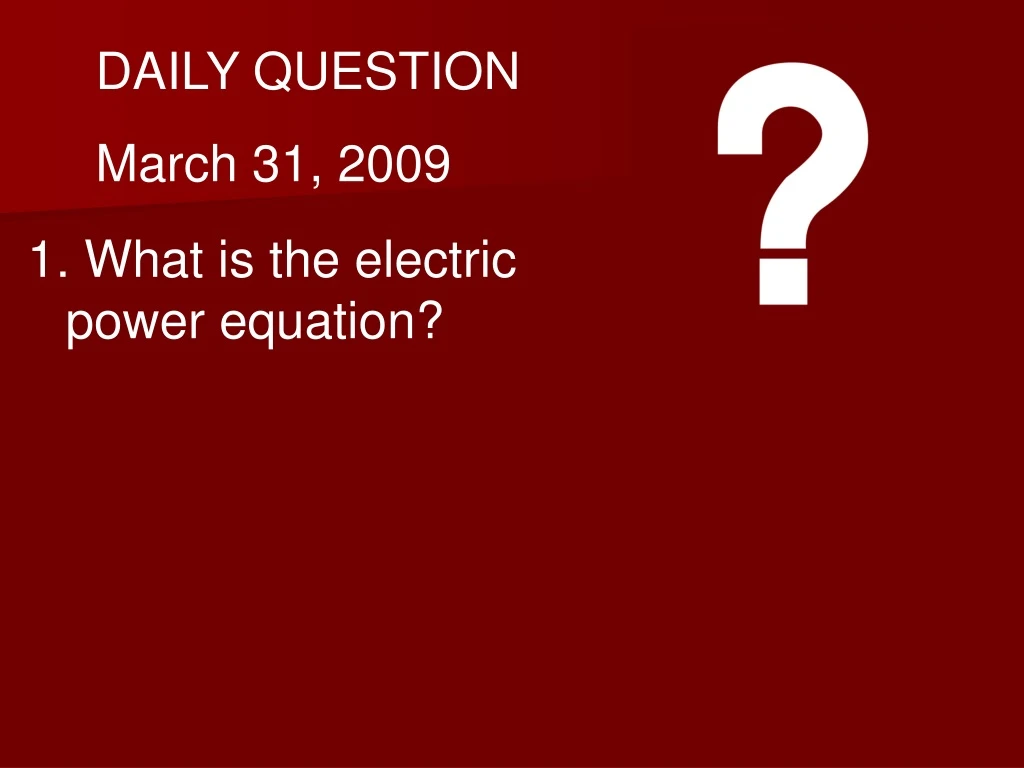 DAILY QUESTION

March 31, 2009

1. What is the electric power equation?

?